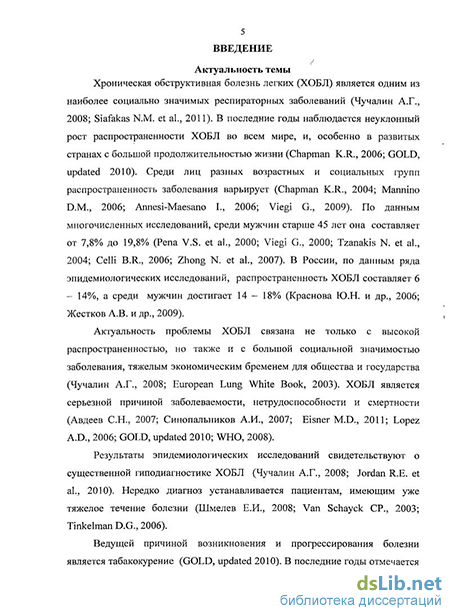 5

ВВЕДЕНИЕ

Актуальность темы

Хроническая обструктивная болезнь легких (ХОБЛ) является одним из наиболее социально значимых респираторных заболеваний (Чучалин А.Г., 2008; Siafakas N.M. et al., 2011). В последние годы наблюдается неуклонный рост распространенности ХОБЛ во всем мире, и, особенно в развитых странах с большой продолжительностью жизни (Chapman K.R., 2006; GOLD, updated 2010). Среди лиц разных возрастных и социальных групп распространенность заболевания варьирует (Chapman K.R., 2004; Mannino D.M., 2006; Annesi-Maesano I., 2006; Viegi G., 2009). По данным многочисленных исследований, среди мужчин старше 45 лет она составляет от 7,8% до 19,8% (Pena V.S. et al., 2000; Viegi G., 2000; Tzanakis N. et al., 2004; Celli B.R., 2006; Zhong N. et al., 2007). В России, по данным ряда эпидемиологических исследований, распространенность ХОБЛ составляет 6 – 14%, а среди мужчин достигает 14 – 18% (Краснова Ю.Н. и др., 2006; Жестков А.В. и др., 2009).

Актуальность проблемы ХОБЛ связана не только с высокой распространенностью, но также и с большой социальной значимостью заболевания, тяжелым экономическим бременем для общества и государства (Чучалин А.Г., 2008; European Lung White Book, 2003). ХОБЛ является серьезной причиной заболеваемости, нетрудоспособности и смертности (Авдеев С.Н., 2007; Синопальников А.И., 2007; Eisner M.D., 2011; Lopez A.D., 2006; GOLD, updated 2010; WHO, 2008).

Результаты эпидемиологических исследований свидетельствуют о существенной гиподиагностике ХОБЛ (Чучалин А.Г., 2008; Jordan R.E. et al., 2010). Нередко диагноз устанавливается пациентам, имеющим уже тяжелое течение болезни (Шмелев Е.И., 2008; Van Schayck CP., 2003; Tinkelman D.G., 2006).

Ведущей причиной возникновения и прогрессирования болезни является табакокурение (GOLD, updated 2010). В последние годы отмечается

dsLib.net
библиотека диссертаций